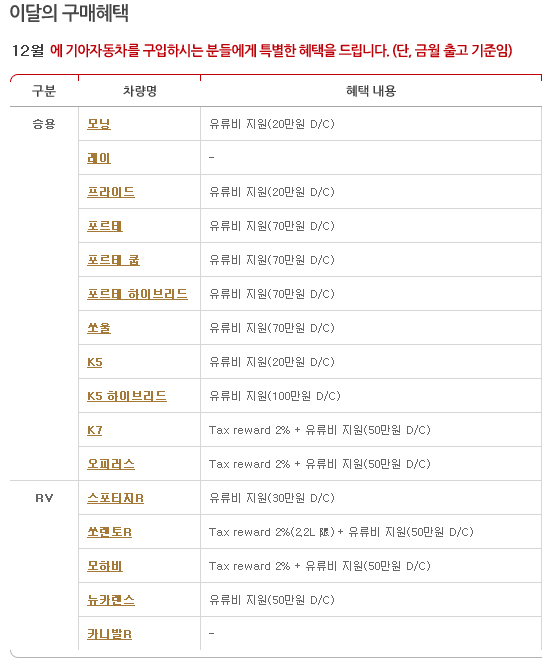 이달의 구매혜택

12월 에 기아자동차를 구입하시는 분들에게 특별한 혜택을 드립니다. (단, 금월 출고 기준임)

| 구분 | 차량명 | 혜택 내용 |
|---|---|---|
| 승용 | 모닝 | 유류비 지원(20만원 D/C) |
| | 레이 | - |
| | 프라이드 | 유류비 지원(20만원 D/C) |
| | 포르테 | 유류비 지원(70만원 D/C) |
| | 포르테 쿱 | 유류비 지원(70만원 D/C) |
| | 포르테 하이브리드 | 유류비 지원(70만원 D/C) |
| | 쏘울 | 유류비 지원(70만원 D/C) |
| | K5 | 유류비 지원(20만원 D/C) |
| | K5 하이브리드 | 유류비 지원(100만원 D/C) |
| | K7 | Tax reward 2% + 유류비 지원(50만원 D/C) |
| | 오피러스 | Tax reward 2% + 유류비 지원(50만원 D/C) |
| RV | 스포티지R | 유류비 지원(30만원 D/C) |
| | 쏘렌토R | Tax reward 2%(2.2L 限) + 유류비 지원(50만원 D/C) |
| | 모하비 | Tax reward 2% + 유류비 지원(50만원 D/C) |
| | 뉴카렌스 | 유류비 지원(50만원 D/C) |
| | 카니발R | - |